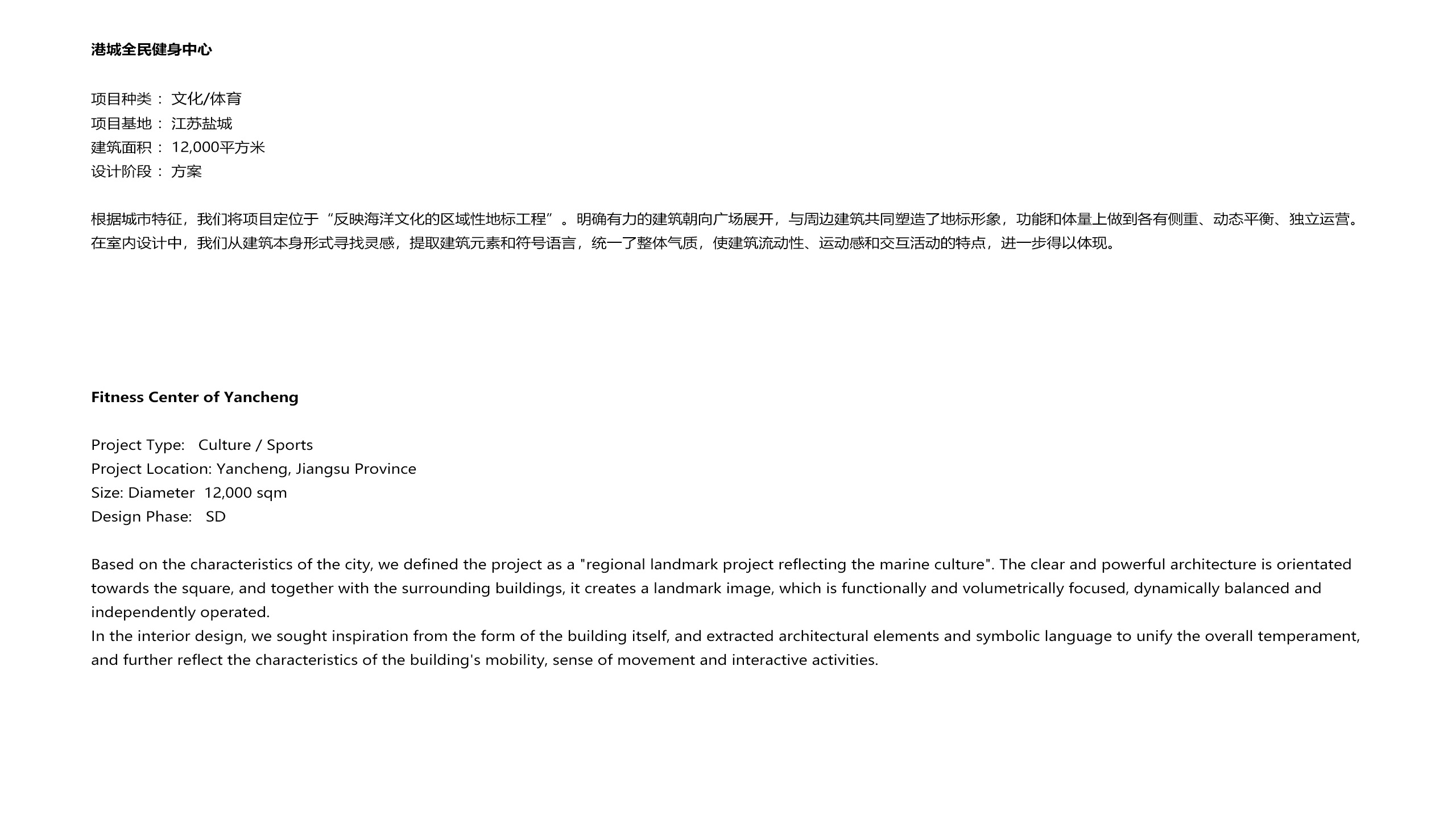 港城全民健身中心

项目种类： 文化/体育
项目基地： 江苏盐城
建筑面积： 12,000平方米
设计阶段： 方案

根据城市特征，我们将项目定位于“反映海洋文化的区域性地标工程”。明确有力的建筑朝向广场展开，与周边建筑共同塑造了地标形象，功能和体量上做到各有侧重、动态平衡、独立运营。
在室内设计中，我们从建筑本身形式寻找灵感，提取建筑元素和符号语言，统一了整体气质，使建筑流动性、运动感和交互活动的特点，进一步得以体现。

Fitness Center of Yancheng

Project Type: Culture / Sports
Project Location: Yancheng, Jiangsu Province
Size: Diameter 12,000 sqm
Design Phase: SD

Based on the characteristics of the city, we defined the project as a "regional landmark project reflecting the marine culture". The clear and powerful architecture is orientated towards the square, and together with the surrounding buildings, it creates a landmark image, which is functionally and volumetrically focused, dynamically balanced and independently operated.
In the interior design, we sought inspiration from the form of the building itself, and extracted architectural elements and symbolic language to unify the overall temperament, and further reflect the characteristics of the building's mobility, sense of movement and interactive activities.